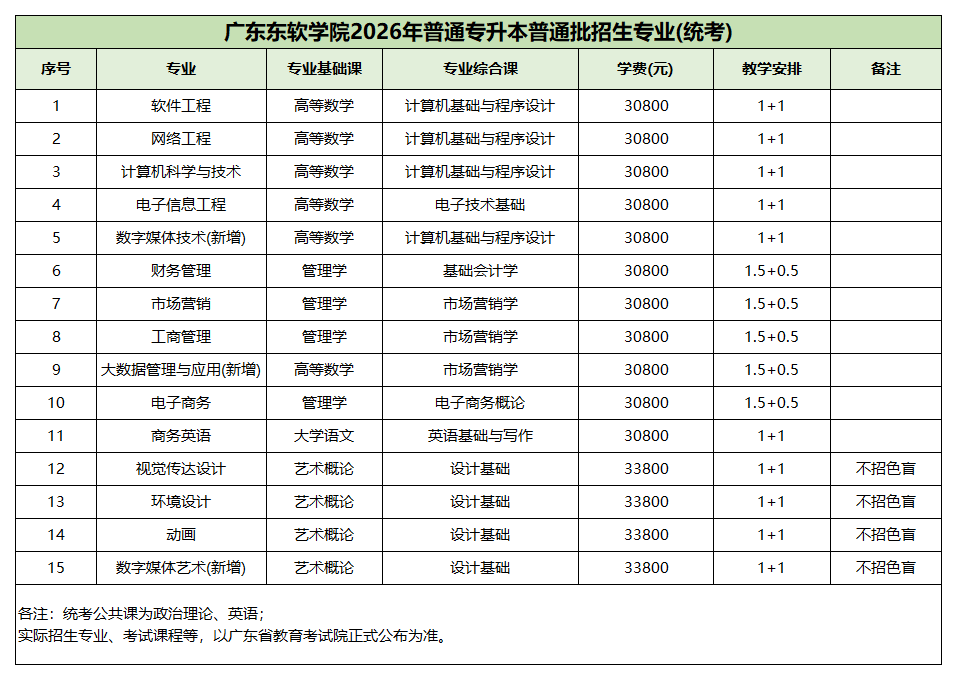 广东东软学院2026年普通专升本普通批招生专业(统考)

| 序号 | 专业 | 专业基础课 | 专业综合课 | 学费(元) | 教学安排 | 备注 |
|---|---|---|---|---|---|---|
| 1 | 软件工程 | 高等数学 | 计算机基础与程序设计 | 30800 | 1+1 | |
| 2 | 网络工程 | 高等数学 | 计算机基础与程序设计 | 30800 | 1+1 | |
| 3 | 计算机科学与技术 | 高等数学 | 计算机基础与程序设计 | 30800 | 1+1 | |
| 4 | 电子信息工程 | 高等数学 | 电子技术基础 | 30800 | 1+1 | |
| 5 | 数字媒体技术(新增) | 高等数学 | 计算机基础与程序设计 | 30800 | 1+1 | |
| 6 | 财务管理 | 管理学 | 基础会计学 | 30800 | 1.5+0.5 | |
| 7 | 市场营销 | 管理学 | 市场营销学 | 30800 | 1.5+0.5 | |
| 8 | 工商管理 | 管理学 | 市场营销学 | 30800 | 1.5+0.5 | |
| 9 | 大数据管理与应用(新增) | 高等数学 | 市场营销学 | 30800 | 1.5+0.5 | |
| 10 | 电子商务 | 管理学 | 电子商务概论 | 30800 | 1.5+0.5 | |
| 11 | 商务英语 | 大学语文 | 英语基础与写作 | 30800 | 1+1 | |
| 12 | 视觉传达设计 | 艺术概论 | 设计基础 | 33800 | 1+1 | 不招色盲 |
| 13 | 环境设计 | 艺术概论 | 设计基础 | 33800 | 1+1 | 不招色盲 |
| 14 | 动画 | 艺术概论 | 设计基础 | 33800 | 1+1 | 不招色盲 |
| 15 | 数字媒体艺术(新增) | 艺术概论 | 设计基础 | 33800 | 1+1 | 不招色盲 |

备注：统考公共课为政治理论、英语；
实际招生专业、考试课程等，以广东省教育考试院正式公布为准。